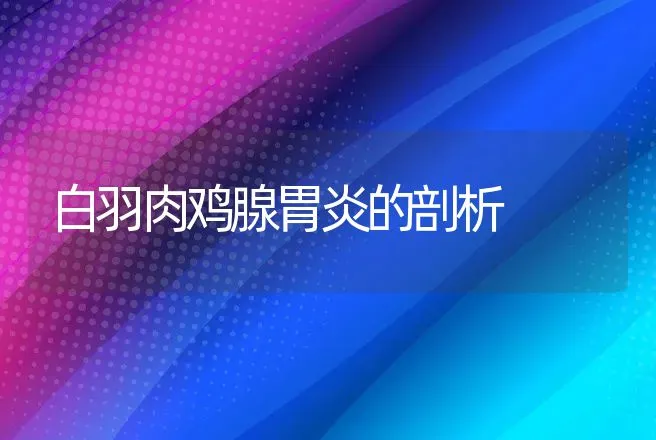 白羽肉鸡腺胃炎的剖析